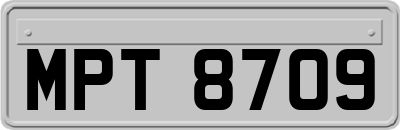 MPT 8709